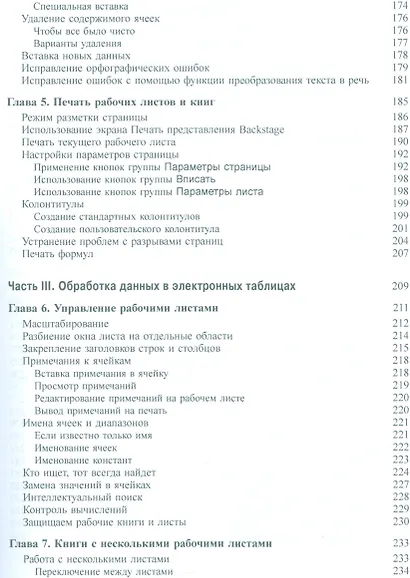 Специальная вставка 174
Удаление содержимого ячеек 176
Чтобы все было чисто 176
Варианты удаления 177
Вставка новых данных 178
Исправление орфографических ошибок 179
Исправление ошибок с помощью функции преобразования текста в речь 181

Глава 5. Печать рабочих листов и книг 185
Режим разметки страницы 186
Использование экрана Печать представления Backstage 187
Печать текущего рабочего листа 190
Настройки параметров страницы 192
Применение кнопок группы Параметры страницы 192
Использование кнопок группы Вписать 198
Использование кнопок группы Параметры листа 198
Колонтитулы 199
Создание стандартных колонтитулов 199
Создание пользовательского колонтитула 201
Устранение проблем с разрывами страниц 204
Печать формул 207

Часть III. Обработка данных в электронных таблицах 209

Глава 6. Управление рабочими листами 211
Масштабирование 212
Разбиение окна листа на отдельные области 214
Закрепление заголовков строк и столбцов 215
Примечания к ячейкам 218
Вставка примечания в ячейку 218
Просмотр примечаний 219
Редактирование примечаний на рабочем листе 220
Вывод примечаний на печать 220
Имена ячеек и диапазонов 221
Если известно только имя 221
Именование ячеек 222
Именование констант 223
Кто ищет, тот всегда найдет 224
Замена значений в ячейках 227
Интеллектуальный поиск 228
Контроль вычислений 229
Защищаем рабочие книги и листы 230

Глава 7. Книги с несколькими рабочими листами 233
Работа с несколькими листами 233
Переключение между листами 234